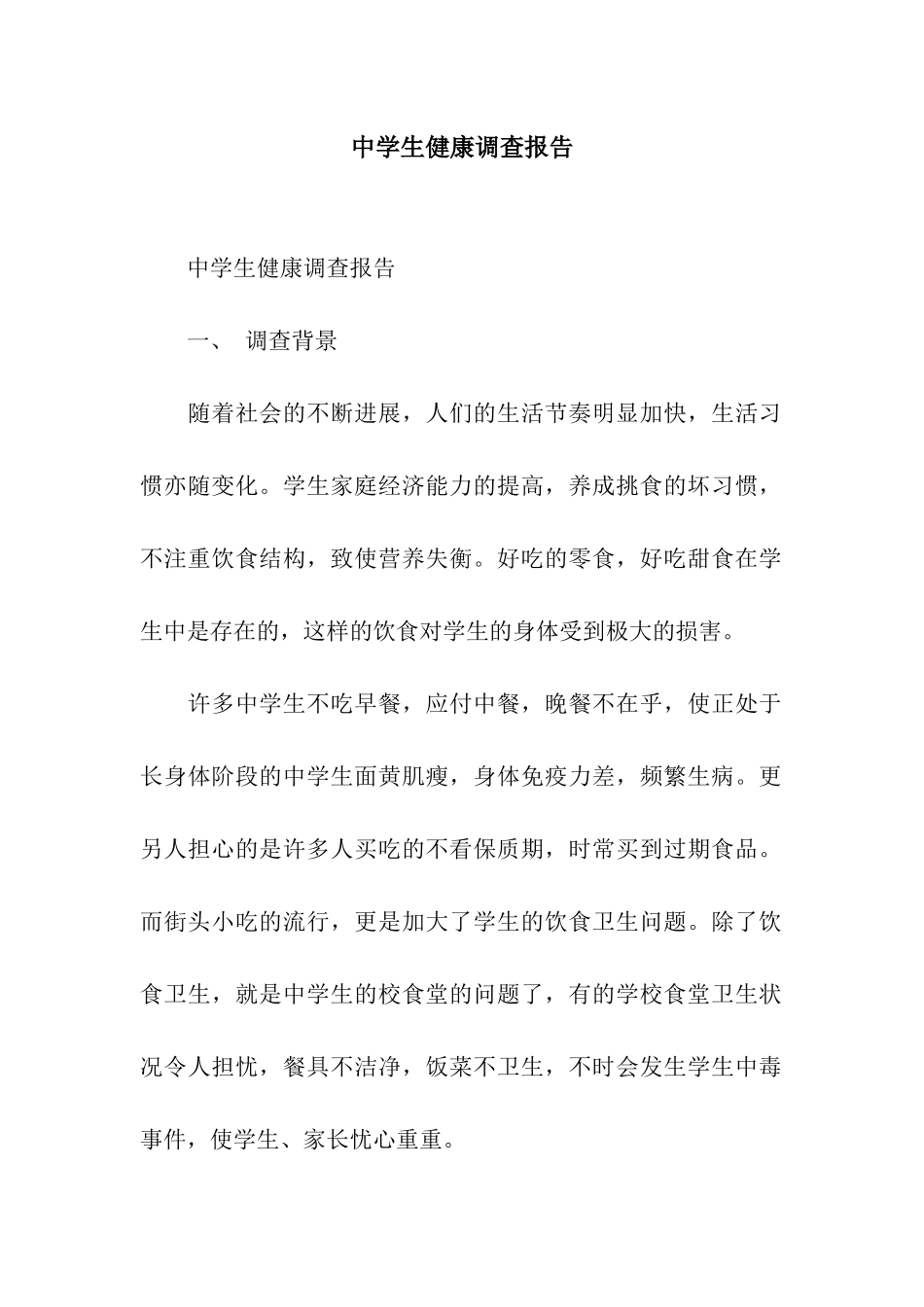 中学生健康调查报告

中学生健康调查报告

一、 调查背景

随着社会的不断进展，人们的生活节奏明显加快，生活习惯亦随变化。学生家庭经济能力的提高，养成挑食的坏习惯，不注重饮食结构，致使营养失衡。好吃的零食，好吃甜食在学生中是存在的，这样的饮食对学生的身体受到极大的损害。

许多中学生不吃早餐，应付中餐，晚餐不在乎，使正处于长身体阶段的中学生面黄肌瘦，身体免疫力差，频繁生病。更另人担心的是许多人买吃的不看保质期，时常买到过期食品。而街头小吃的流行，更是加大了学生的饮食卫生问题。除了饮食卫生，就是中学生的校食堂的问题了，有的学校食堂卫生状况令人担忧，餐具不洁净，饭菜不卫生，不时会发生学生中毒事件，使学生、家长忧心重重。